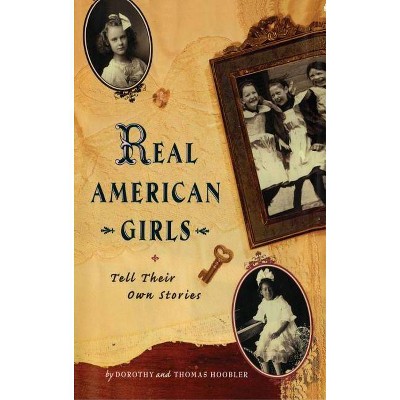 REAL AMERICAN GIRLS

Tell Their Own Stories

by DOROTHY and THOMAS HOOBLER